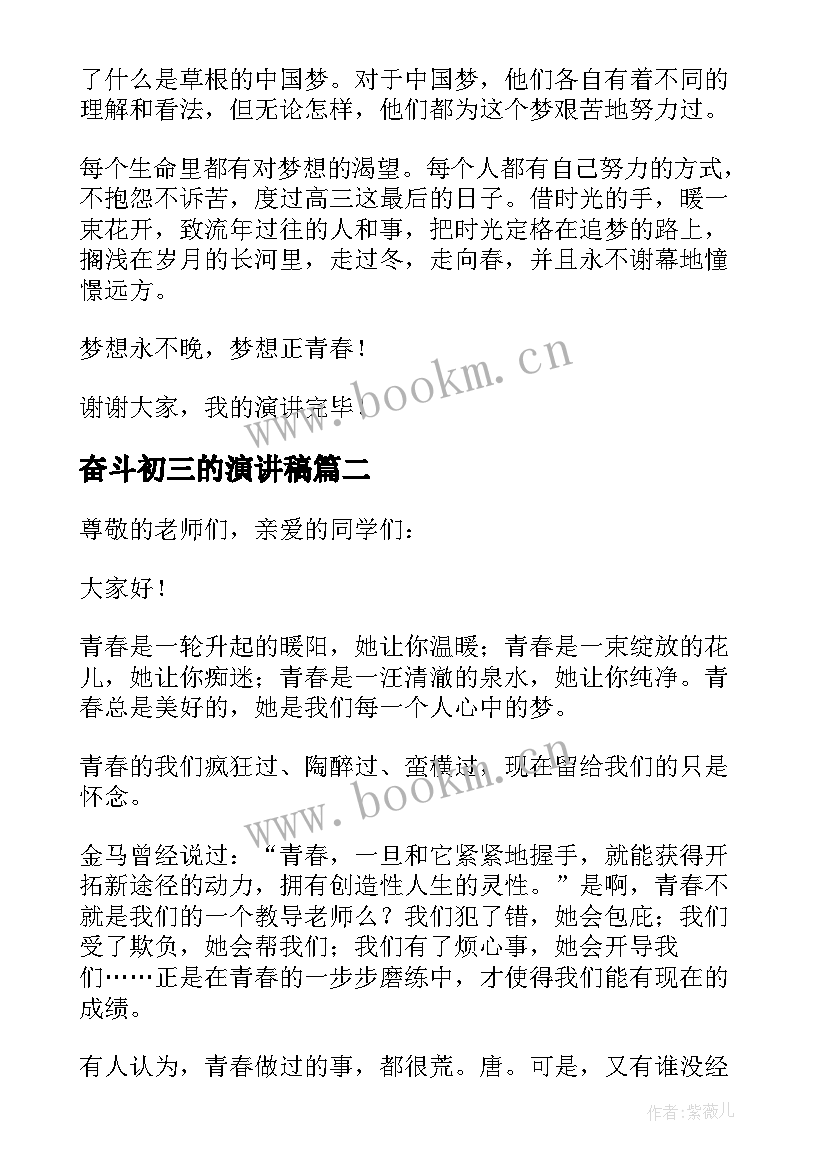 了什么是草根的中国梦。对于中国梦，他们各自有着不同的理解和看法，但无论怎样，他们都为这个梦艰苦地努力过。

每个生命里都有对梦想的渴望。每个人都有自己努力的方式，不抱怨不诉苦，度过高三这最后的日子。借时光的手，暖一束花开，致流年过往的人和事，把时光定格在追梦的路上，搁浅在岁月的长河里，走过冬，走向春，并且永不谢幕地憧憬远方。

梦想永不晚，梦想正青春！

谢谢大家，我的演讲完毕！

www.bookm.cn

奋斗初三的演讲稿篇二

尊敬的老师们，亲爱的同学们：

大家好！

青春是一轮升起的暖阳，她让你温暖；青春是一束绽放的花儿，她让你痴迷；青春是一汪清澈的泉水，她让你纯净。青春总是美好的，她是我们每一个人心中的梦。

青春的我们疯狂过、陶醉过、蛮横过，现在留给我们的只是怀念。

www.bookm.cn

金马曾经说过：“青春，一旦和它紧紧地握手，就能获得开拓新途径的动力，拥有创造性人生的灵性。”是啊，青春不就是我们的一个教导老师么？我们犯了错，她会包庇；我们受了欺负，她会帮我们；我们有了烦心事，她会开导我们……正是在青春的一步步磨练中，才使得我们能有现在的成绩。

有人认为，青春做过的事，都很荒。唐。可是，又有谁没经

作者：紫薇儿